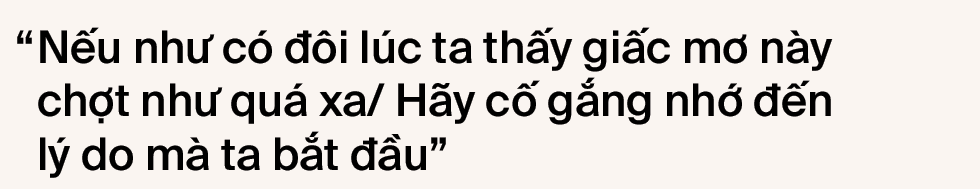 “Nếu như có đôi lúc ta thấy giấc mơ này chợt như quá xa/ Hãy cố gắng nhớ đến lý do mà ta bắt đầu”